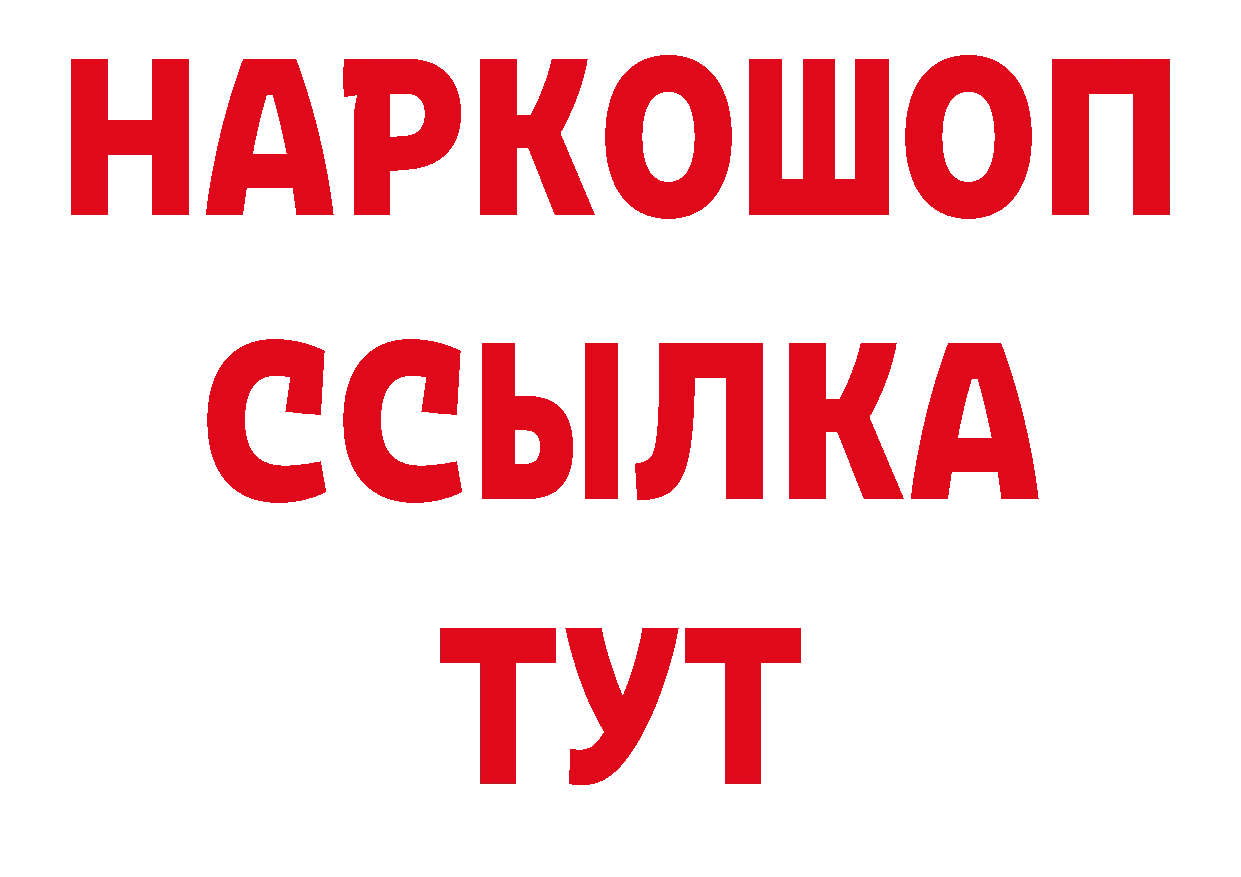 НАРКОШОП
ССЫЛКА
ТУТ